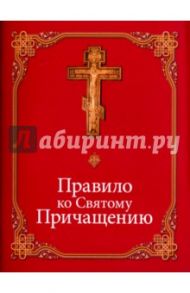 Лабиринт.ру

Правило ко Святому Причащению